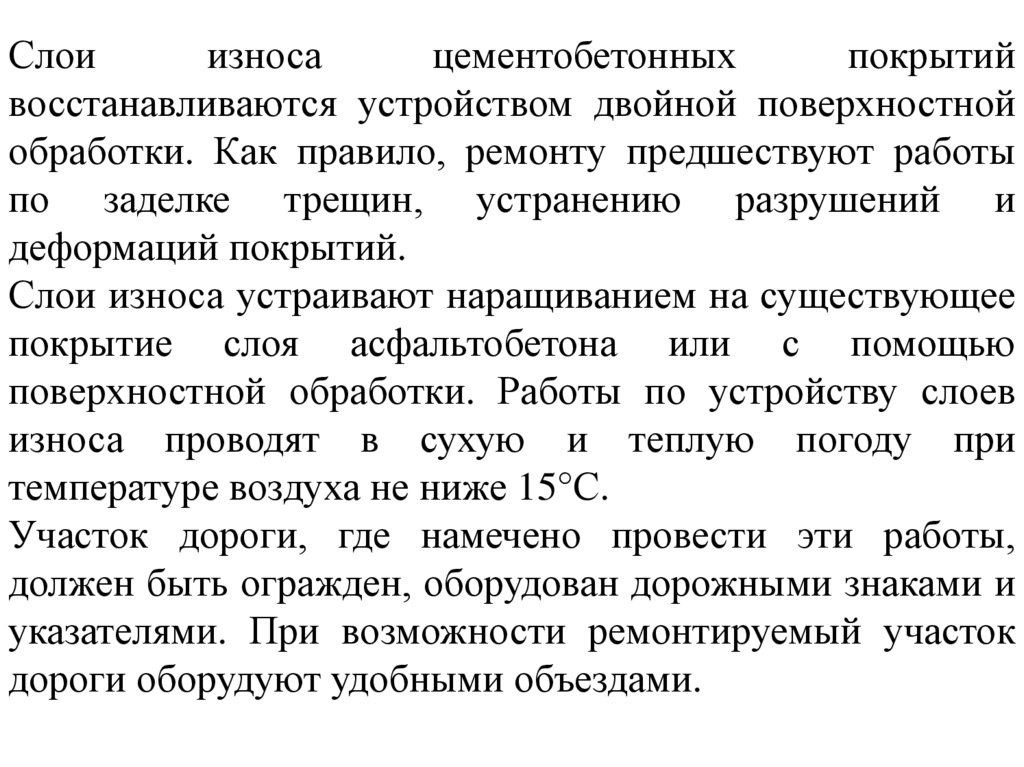 Слои износа цементобетонных покрытий восстанавливаются устройством двойной поверхностной обработки. Как правило, ремонту предшествуют работы по заделке трещин, устранению разрушений и деформаций покрытий.
Слои износа устраивают наращиванием на существующее покрытие слоя асфальтобетона или с помощью поверхностной обработки. Работы по устройству слоев износа проводят в сухую и теплую погоду при температуре воздуха не ниже 15°С.
Участок дороги, где намечено провести эти работы, должен быть огражден, оборудован дорожными знаками и указателями. При возможности ремонтируемый участок дороги оборудуют удобными объездами.